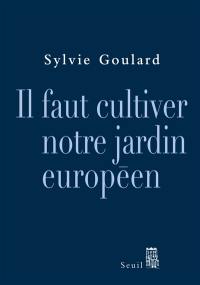 Sylvie Goulard

Il faut cultiver notre jardin européen

Seuil